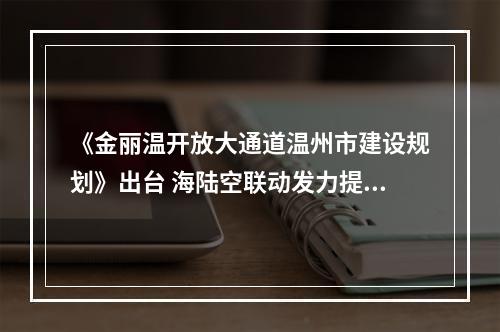 《金丽温开放大通道温州市建设规划》出台 海陆空联动发力提...